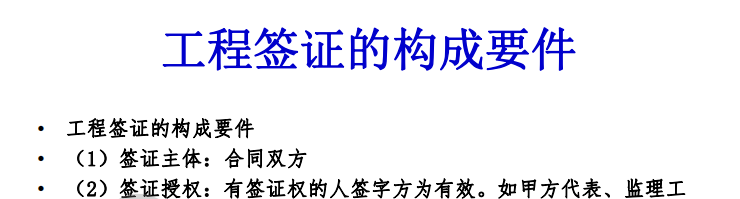 工程签证的构成要件

• 工程签证的构成要件
• （1）签证主体：合同双方
• （2）签证授权：有签证权的人签字方为有效。如甲方代表、监理工